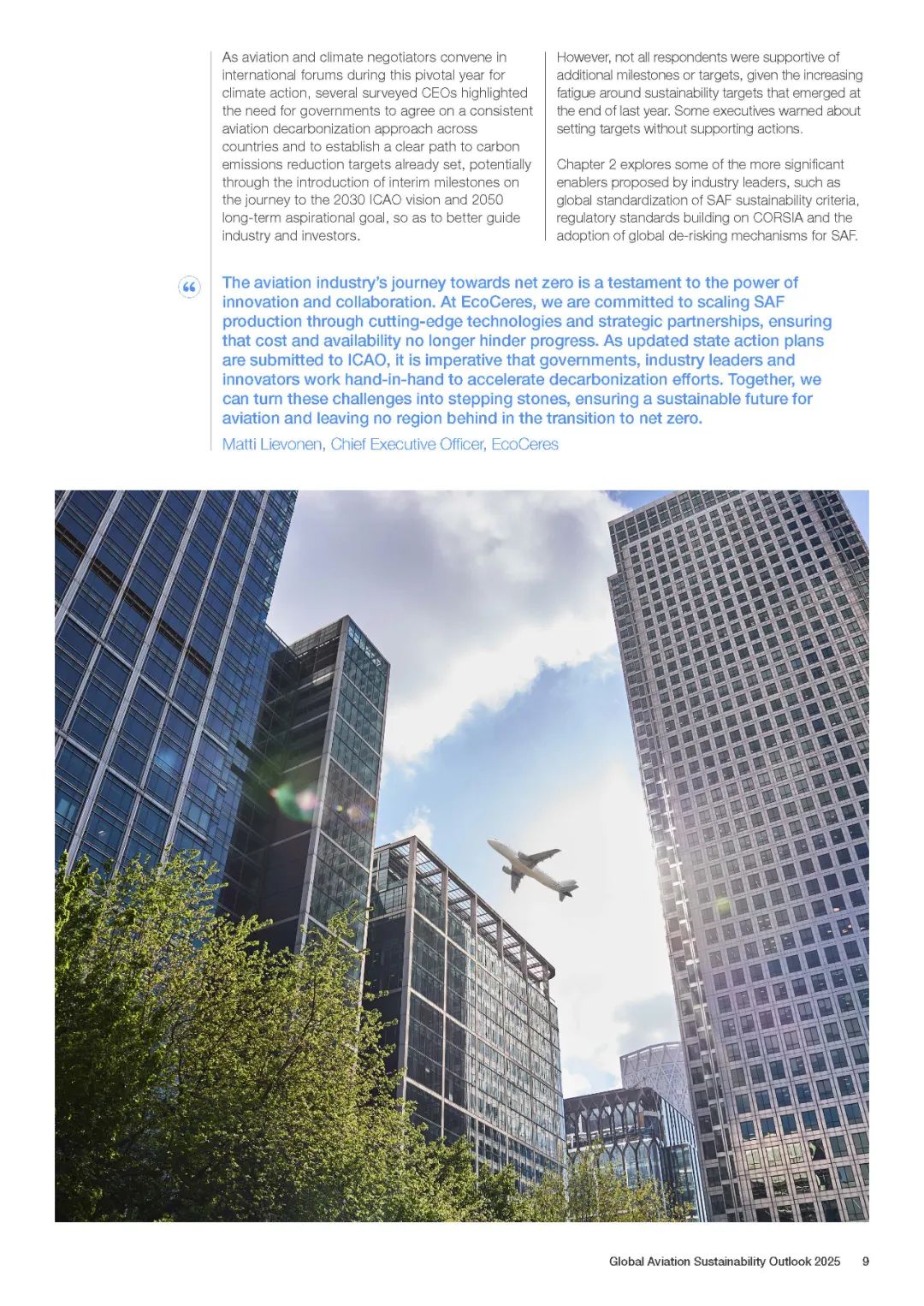 As aviation and climate negotiators convene in international forums during this pivotal year for climate action, several surveyed CEOs highlighted the need for governments to agree on a consistent aviation decarbonization approach across countries and to establish a clear path to carbon emissions reduction targets already set, potentially through the introduction of interim milestones on the journey to the 2030 ICAO vision and 2050 long-term aspirational goal, so as to better guide industry and investors.

However, not all respondents were supportive of additional milestones or targets, given the increasing fatigue around sustainability targets that emerged at the end of last year. Some executives warned about setting targets without supporting actions.

Chapter 2 explores some of the more significant enablers proposed by industry leaders, such as global standardization of SAF sustainability criteria, regulatory standards building on CORSIA and the adoption of global de-risking mechanisms for SAF.

“

The aviation industry’s journey towards net zero is a testament to the power of innovation and collaboration. At EcoCeres, we are committed to scaling SAF production through cutting-edge technologies and strategic partnerships, ensuring that cost and availability no longer hinder progress. As updated state action plans are submitted to ICAO, it is imperative that governments, industry leaders and innovators work hand-in-hand to accelerate decarbonization efforts. Together, we can turn these challenges into stepping stones, ensuring a sustainable future for aviation and leaving no region behind in the transition to net zero.

Matti Lievonen, Chief Executive Officer, EcoCeres

Global Aviation Sustainability Outlook 2025 9